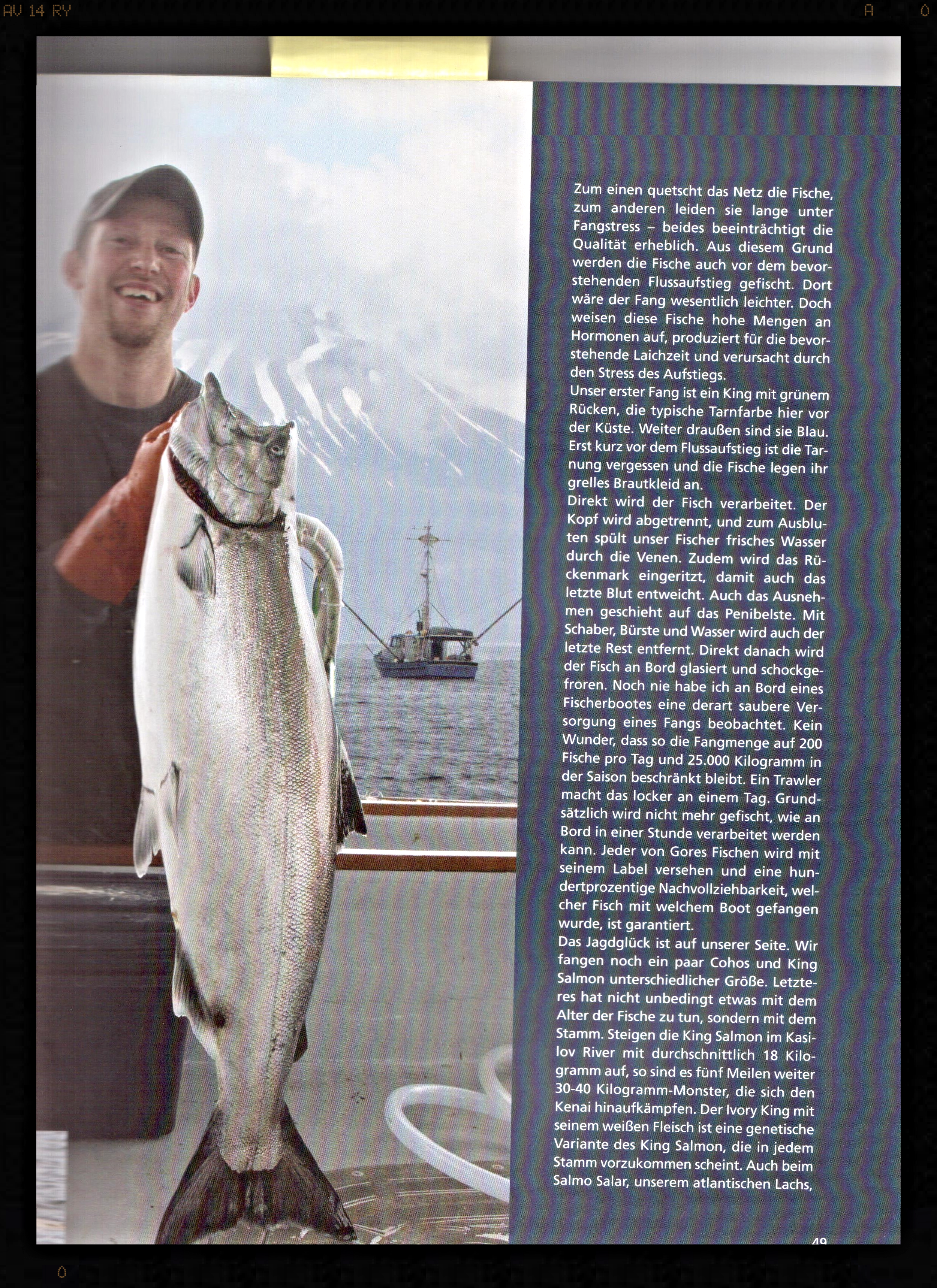 AV 14 RY

A

0

Zum einen quetscht das Netz die Fische, zum anderen leiden sie lange unter Fangstress – beides beeinträchtigt die Qualität erheblich. Aus diesem Grund werden die Fische auch vor dem bevorstehenden Flussaufstieg gefischt. Dort wäre der Fang wesentlich leichter. Doch weisen diese Fische hohe Mengen an Hormonen auf, produziert für die bevorstehende Laichzeit und verursacht durch den Stress des Aufstiegs.

Unser erster Fang ist ein King mit grünem Rücken, die typische Tarnfarbe hier vor der Küste. Weiter draußen sind sie Blau. Erst kurz vor dem Flussaufstieg ist die Tarnung vergessen und die Fische legen ihr grelles Brautkleid an.

Direkt wird der Fisch verarbeitet. Der Kopf wird abgetrennt, und zum Ausbluten spült unser Fischer frisches Wasser durch die Venen. Zudem wird das Rückenmark eingeritzt, damit auch das letzte Blut entweicht. Auch das Ausnehmen geschieht auf das Penibelste. Mit Schaber, Bürste und Wasser wird auch der letzte Rest entfernt. Direkt danach wird der Fisch an Bord glasiert und schockgefroren. Noch nie habe ich an Bord eines Fischerbootes eine derart saubere Versorgung eines Fangs beobachtet. Kein Wunder, dass so die Fangmenge auf 200 Fische pro Tag und 25.000 Kilogramm in der Saison beschränkt bleibt. Ein Trawler macht das locker an einem Tag. Grundsätzlich wird nicht mehr gefischt, wie an Bord in einer Stunde verarbeitet werden kann. Jeder von Gores Fischen wird mit seinem Label versehen und eine hundertprozentige Nachvollziehbarkeit, welcher Fisch mit welchem Boot gefangen wurde, ist garantiert.

Das Jagdglück ist auf unserer Seite. Wir fangen noch ein paar Cohos und King Salmon unterschiedlicher Größe. Letzteres hat nicht unbedingt etwas mit dem Alter der Fische zu tun, sondern mit dem Stamm. Steigen die King Salmon im Kasilov River mit durchschnittlich 18 Kilogramm auf, so sind es fünf Meilen weiter 30-40 Kilogramm-Monster, die sich den Kenai hinaufkämpfen. Der Ivory King mit seinem weißen Fleisch ist eine genetische Variante des King Salmon, die in jedem Stamm vorzukommen scheint. Auch beim Salmo Salar, unserem atlantischen Lachs,

49

0